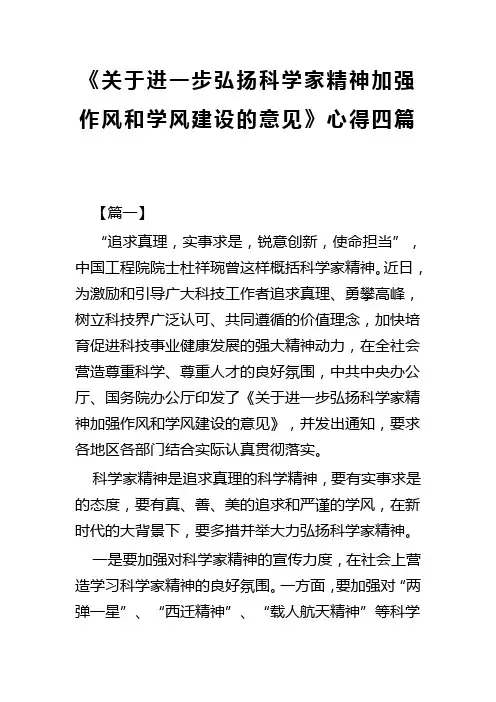 《关于进一步弘扬科学家精神加强作风和学风建设的意见》心得四篇

【篇一】

“追求真理，实事求是，锐意创新，使命担当”，中国工程院院士杜祥琬曾这样概括科学家精神。近日，为激励和引导广大科技工作者追求真理、勇攀高峰，树立科技界广泛认可、共同遵循的价值理念，加快培育促进科技事业健康发展的强大精神动力，在全社会营造尊重科学、尊重人才的良好氛围，中共中央办公厅、国务院办公厅印发了《关于进一步弘扬科学家精神加强作风和学风建设的意见》，并发出通知，要求各地区各部门结合实际认真贯彻落实。

科学家精神是追求真理的科学精神，要有实事求是的态度，要有真、善、美的追求和严谨的学风，在新时代的大背景下，要多措并举大力弘扬科学家精神。

一是要加强对科学家精神的宣传力度，在社会上营造学习科学家精神的良好氛围。一方面，要加强对“两弹一星”、“西迁精神”、“载人航天精神”等科学